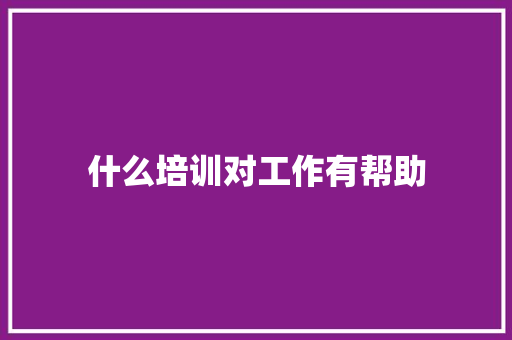 什么培训对工作有帮助